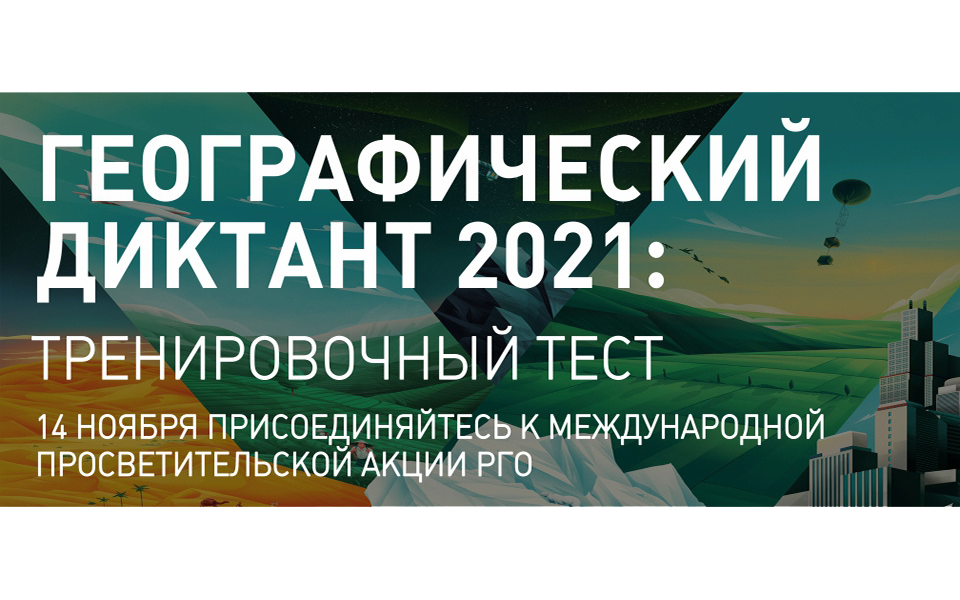 ГЕОГРАФИЧЕСКИЙ ДИКТАНТ 2021:

ТРЕНИРОВОЧНЫЙ ТЕСТ

14 НОЯБРЯ ПРИСОЕДИНЯЙТЕСЬ К МЕЖДУНАРОДНОЙ ПРОСВЕТИТЕЛЬСКОЙ АКЦИИ РГО